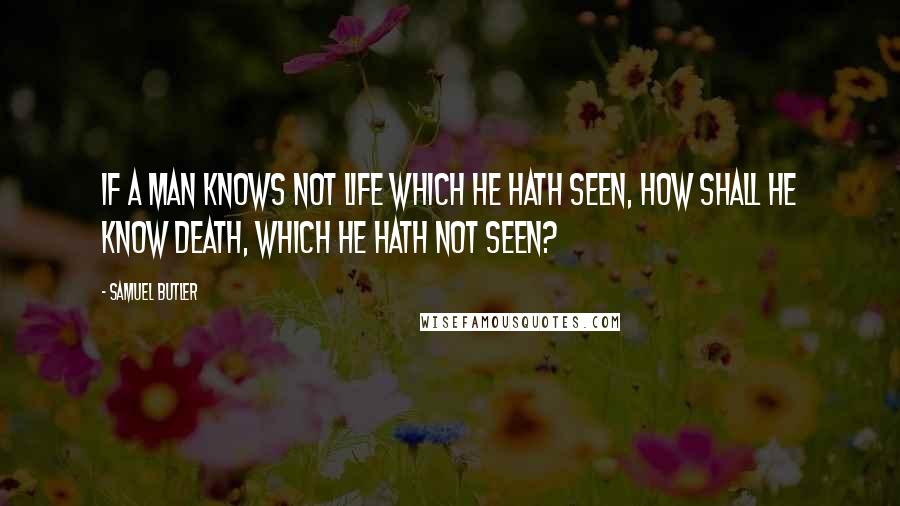 IF A MAN KNOWS NOT LIFE WHICH HE HATH SEEN, HOW SHALL HE KNOW DEATH, WHICH HE HATH NOT SEEN?

- SAMUEL BUTLER

WISEFAMOUSQUOTES.COM